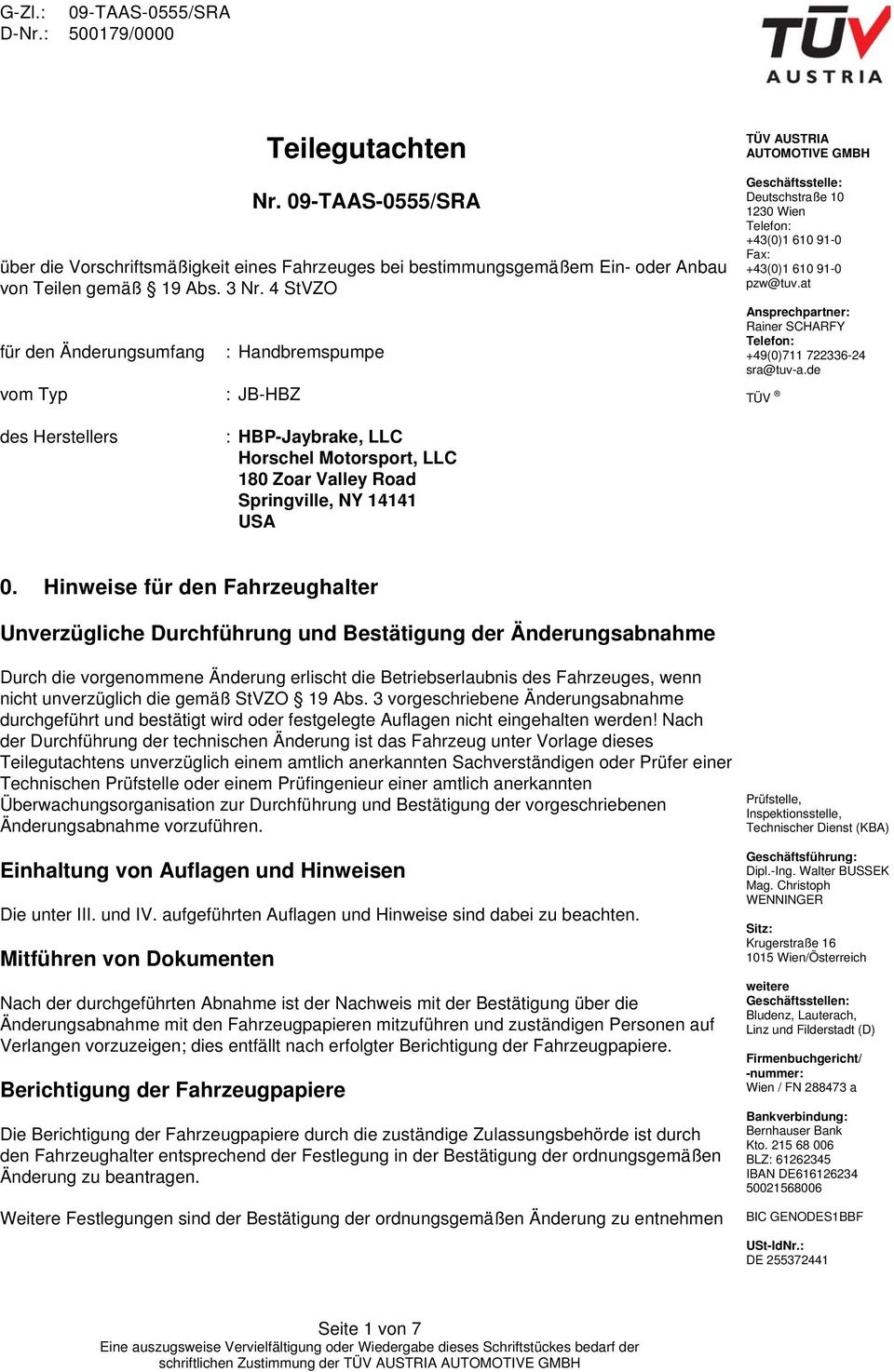 G-Zl.: 09-TAAS-0555/SRA
D-Nr.: 500179/0000

TÜV AUSTRIA

Teilegutachten

Nr. 09-TAAS-0555/SRA

über die Vorschriftsmäßigkeit eines Fahrzeuges bei bestimmungsgemäßem Ein- oder Anbau von Teilen gemäß § 19 Abs. 3 Nr. 4 StVZO

für den Änderungsumfang : Handbremspumpe

vom Typ : JB-HBZ

des Herstellers : HBP-Jaybrake, LLC
Horschel Motorsport, LLC
180 Zoar Valley Road
Springville, NY 14141
USA

0. Hinweise für den Fahrzeughalter

Unverzügliche Durchführung und Bestätigung der Änderungsabnahme

Durch die vorgenommene Änderung erlischt die Betriebserlaubnis des Fahrzeuges, wenn nicht unverzüglich die gemäß StVZO § 19 Abs. 3 vorgeschriebene Änderungsabnahme durchgeführt und bestätigt wird oder festgelegte Auflagen nicht eingehalten werden! Nach der Durchführung der technischen Änderung ist das Fahrzeug unter Vorlage dieses Teilegutachtens unverzüglich einem amtlich anerkannten Sachverständigen oder Prüfer einer Technischen Prüfstelle oder einem Prüfingenieur einer amtlich anerkannten Überwachungsorganisation zur Durchführung und Bestätigung der vorgeschriebenen Änderungsabnahme vorzuführen.

Einhaltung von Auflagen und Hinweisen

Die unter III. und IV. aufgeführten Auflagen und Hinweise sind dabei zu beachten.

Mitführen von Dokumenten

Nach der durchgeführten Abnahme ist der Nachweis mit der Bestätigung über die Änderungsabnahme mit den Fahrzeugpapieren mitzuführen und zuständigen Personen auf Verlangen vorzuzeigen; dies entfällt nach erfolgter Berichtigung der Fahrzeugpapiere.

Berichtigung der Fahrzeugpapiere

Die Berichtigung der Fahrzeugpapiere durch die zuständige Zulassungsbehörde ist durch den Fahrzeughalter entsprechend der Festlegung in der Bestätigung der ordnungsgemäßen Änderung zu beantragen.

Weitere Festlegungen sind der Bestätigung der ordnungsgemäßen Änderung zu entnehmen

TÜV AUSTRIA AUTOMOTIVE GMBH

Geschäftsstelle:
Deutschstraße 10
1230 Wien
Telefon:
+43(0)1 610 91-0
Fax:
+43(0)1 610 91-0
pzw@tuv.at

Ansprechpartner:
Rainer SCHARFY
Telefon:
+49(0)711 722336-24
sra@tuv-a.de

TÜV ®

Prüfstelle,
Inspektionsstelle,
Technischer Dienst (KBA)

Geschäftsführung:
Dipl.-Ing. Walter BUSSEK
Mag. Christoph WENNINGER

Sitz:
Krugerstraße 16
1015 Wien/Österreich

weitere Geschäftsstellen:
Bludenz, Lauterach, Linz und Filderstadt (D)

Firmenbuchgericht/ -nummer:
Wien / FN 288473 a

Bankverbindung:
Bernhauser Bank
Kto. 215 68 006
BLZ: 61262345
IBAN DE616126234 50021568006
BIC GENODES1BBF

USt-IdNr.:
DE 255372441

Seite 1 von 7
Eine auszugsweise Vervielfältigung oder Wiedergabe dieses Schriftstückes bedarf der schriftlichen Zustimmung der TÜV AUSTRIA AUTOMOTIVE GMBH